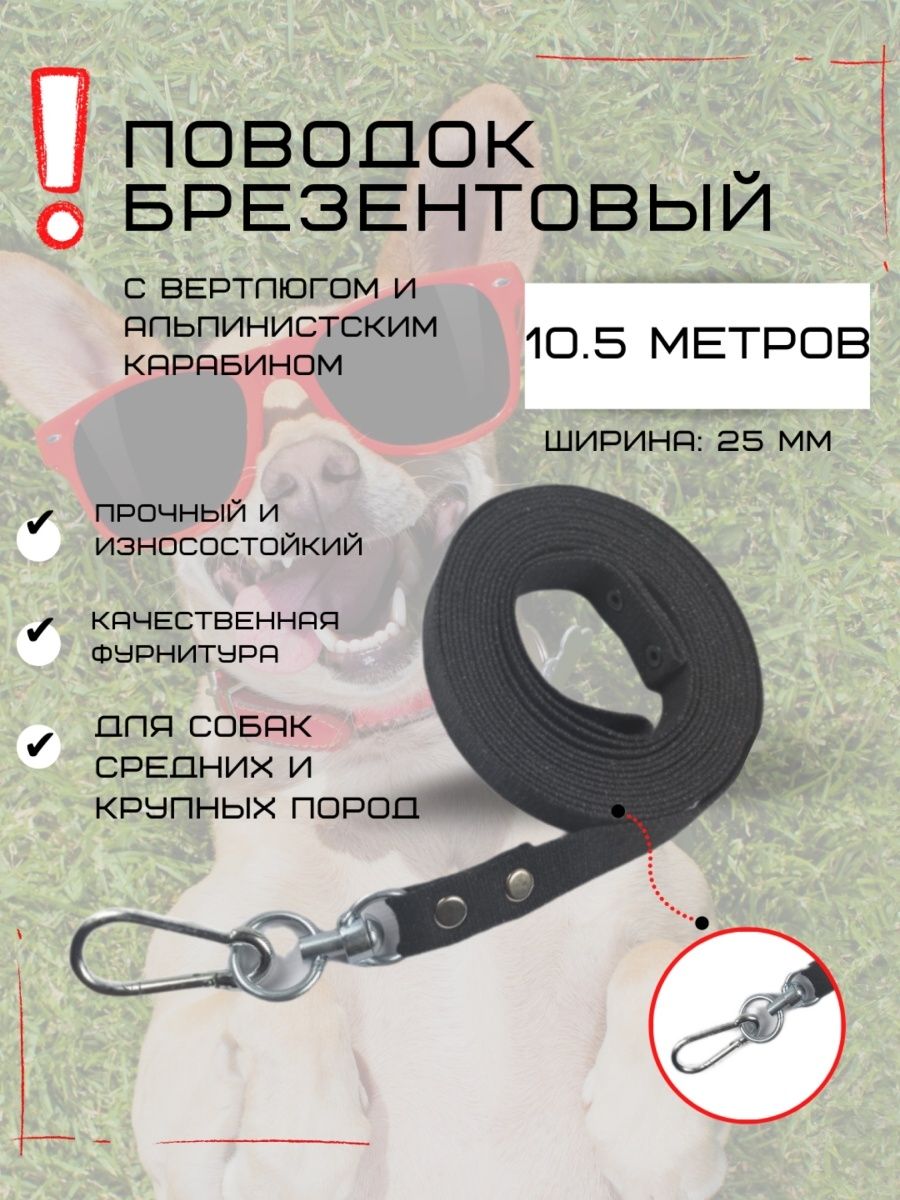 !

ПОВОДОК БРЕЗЕНТОВЫЙ

С ВЕРТЛЮГОМ И АЛЬПИНИСТСКИМ КАРАБИНОМ

10.5 МЕТРОВ

ШИРИНА: 25 ММ

✔ ПРОЧНЫЙ И ИЗНОСОСТОЙКИЙ

✔ КАЧЕСТВЕННАЯ ФУРНИТУРА

✔ ДЛЯ СОБАК СРЕДНИХ И КРУПНЫХ ПОРОД